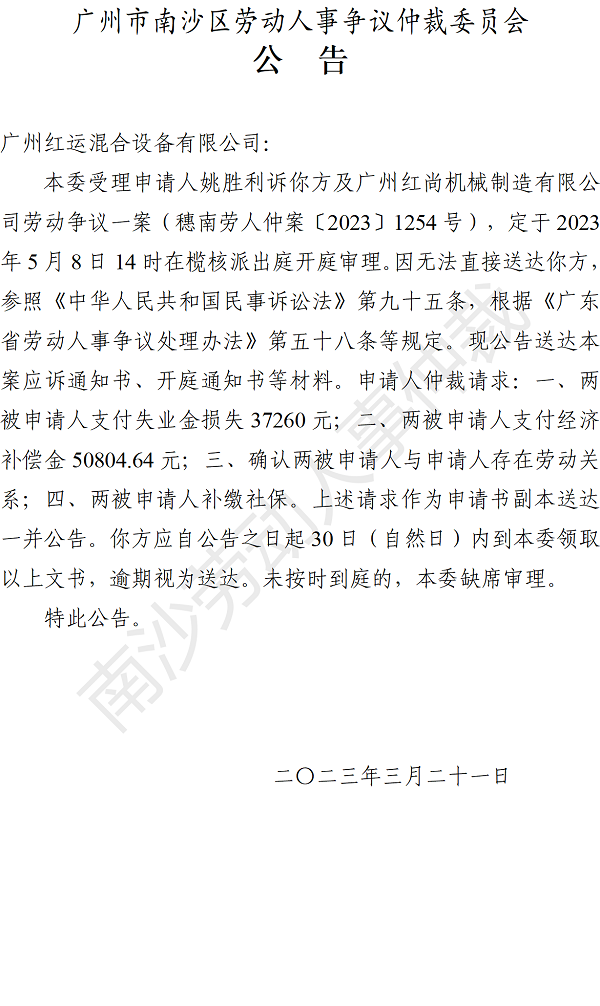 广州市南沙区劳动人事争议仲裁委员会
公　告

广州红运混合设备有限公司:

本委受理申请人姚胜利诉你方及广州红尚机械制造有限公司劳动争议一案（穗南劳人仲案〔2023〕1254号），定于2023年5月8日14时在榄核派出庭开庭审理。因无法直接送达你方，参照《中华人民共和国民事诉讼法》第九十五条，根据《广东省劳动人事争议处理办法》第五十八条等规定。现公告送达本案应诉通知书、开庭通知书等材料。申请人仲裁请求：一、两被申请人支付失业金损失37260元；二、两被申请人支付经济补偿金50804.64元；三、确认两被申请人与申请人存在劳动关系；四、两被申请人补缴社保。上述请求作为申请书副本送达一并公告。你方应自公告之日起30日（自然日）内到本委领取以上文书，逾期视为送达。未按时到庭的，本委缺席审理。

特此公告。

二〇二三年三月二十一日

南沙劳动人事仲裁